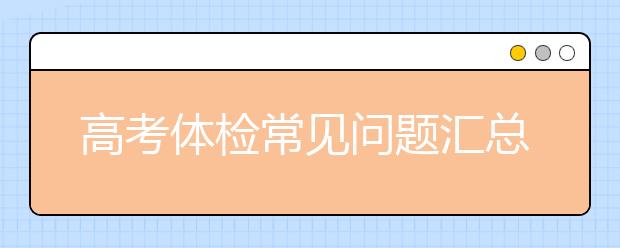 高考体检常见问题汇总